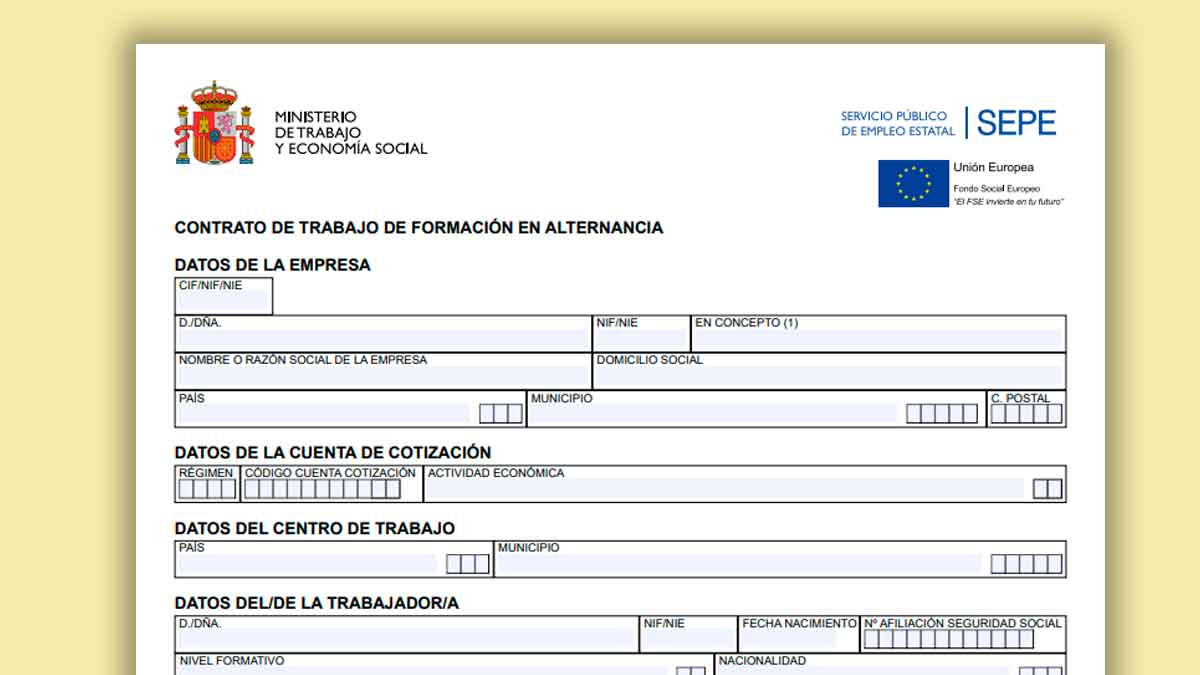 MINISTERIO
DE TRABAJO
Y ECONOMÍA SOCIAL

SERVICIO PÚBLICO
DE EMPLEO ESTATAL
SEPE

Unión Europea
Fondo Social Europeo
"El FSE invierte en tu futuro"

CONTRATO DE TRABAJO DE FORMACIÓN EN ALTERNANCIA

DATOS DE LA EMPRESA

CIF/NIF/NIE

D./DÑA.
NIF/NIE
EN CONCEPTO (1)

NOMBRE O RAZÓN SOCIAL DE LA EMPRESA
DOMICILIO SOCIAL

PAÍS
MUNICIPIO
C. POSTAL

DATOS DE LA CUENTA DE COTIZACIÓN

RÉGIMEN
CÓDIGO CUENTA COTIZACIÓN
ACTIVIDAD ECONÓMICA

DATOS DEL CENTRO DE TRABAJO

PAÍS
MUNICIPIO

DATOS DEL/DE LA TRABAJADOR/A

D./DÑA.
NIF/NIE
FECHA NACIMIENTO
Nº AFILIACIÓN SEGURIDAD SOCIAL

NIVEL FORMATIVO
NACIONALIDAD